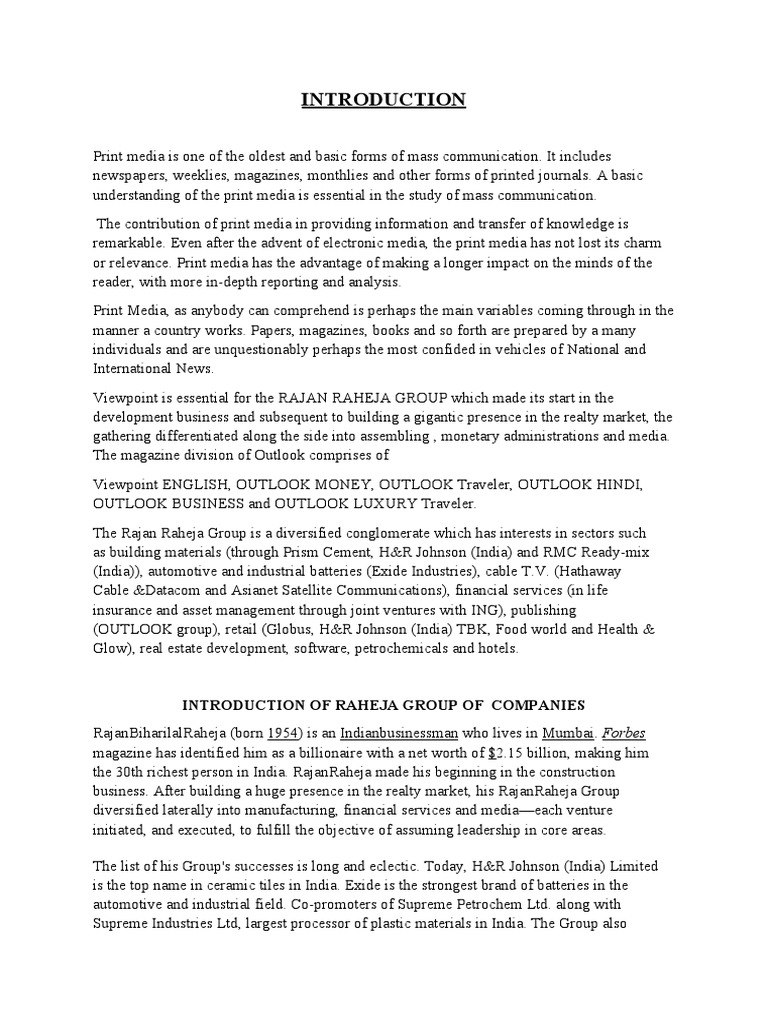 INTRODUCTION

Print media is one of the oldest and basic forms of mass communication. It includes newspapers, weeklies, magazines, monthlies and other forms of printed journals. A basic understanding of the print media is essential in the study of mass communication.

The contribution of print media in providing information and transfer of knowledge is remarkable. Even after the advent of electronic media, the print media has not lost its charm or relevance. Print media has the advantage of making a longer impact on the minds of the reader, with more in-depth reporting and analysis.

Print Media, as anybody can comprehend is perhaps the main variables coming through in the manner a country works. Papers, magazines, books and so forth are prepared by a many individuals and are unquestionably perhaps the most confided in vehicles of National and International News.

Viewpoint is essential for the RAJAN RAHEJA GROUP which made its start in the development business and subsequent to building a gigantic presence in the realty market, the gathering differentiated along the side into assembling , monetary administrations and media. The magazine division of Outlook comprises of

Viewpoint ENGLISH, OUTLOOK MONEY, OUTLOOK Traveler, OUTLOOK HINDI, OUTLOOK BUSINESS and OUTLOOK LUXURY Traveler.

The Rajan Raheja Group is a diversified conglomerate which has interests in sectors such as building materials (through Prism Cement, H&R Johnson (India) and RMC Ready-mix (India)), automotive and industrial batteries (Exide Industries), cable T.V. (Hathaway Cable &Datacom and Asianet Satellite Communications), financial services (in life insurance and asset management through joint ventures with ING), publishing (OUTLOOK group), retail (Globus, H&R Johnson (India) TBK, Food world and Health & Glow), real estate development, software, petrochemicals and hotels.

INTRODUCTION OF RAHEJA GROUP OF COMPANIES

RajanBiharilalRaheja (born 1954) is an Indianbusinessman who lives in Mumbai. Forbes magazine has identified him as a billionaire with a net worth of $2.15 billion, making him the 30th richest person in India. RajanRaheja made his beginning in the construction business. After building a huge presence in the realty market, his RajanRaheja Group diversified laterally into manufacturing, financial services and media—each venture initiated, and executed, to fulfill the objective of assuming leadership in core areas.

The list of his Group's successes is long and eclectic. Today, H&R Johnson (India) Limited is the top name in ceramic tiles in India. Exide is the strongest brand of batteries in the automotive and industrial field. Co-promoters of Supreme Petrochem Ltd. along with Supreme Industries Ltd, largest processor of plastic materials in India. The Group also